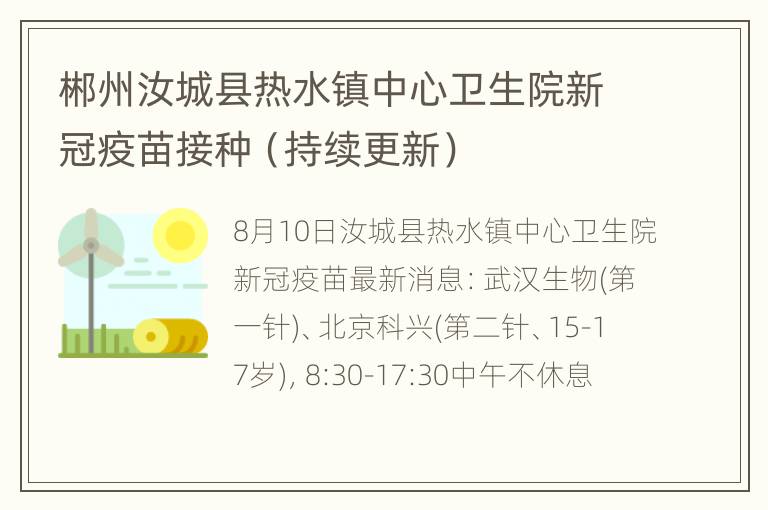 郴州汝城县热水镇中心卫生院新冠疫苗接种（持续更新）

8月10日汝城县热水镇中心卫生院新冠疫苗最新消息: 武汉生物(第一针)、北京科兴(第二针、15-17岁), 8:30-17:30中午不休息